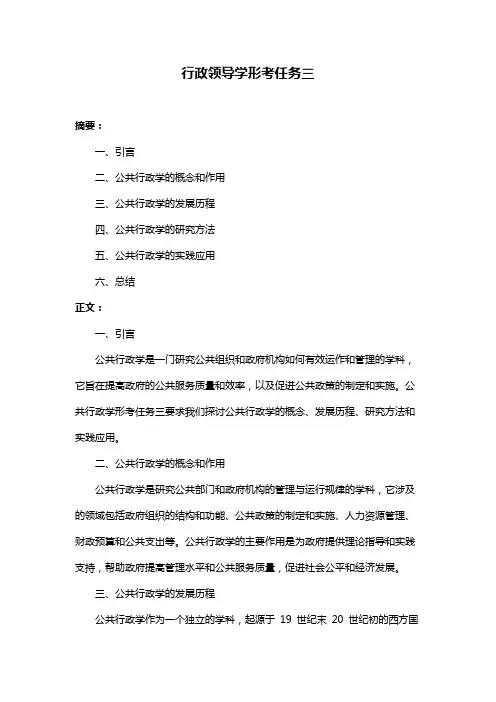 行政领导学形考任务三

摘要：

一、引言

二、公共行政学的概念和作用

三、公共行政学的发展历程

四、公共行政学的研究方法

五、公共行政学的实践应用

六、总结

正文：

一、引言

公共行政学是一门研究公共组织和政府机构如何有效运作和管理的学科，它旨在提高政府的公共服务质量和效率，以及促进公共政策的制定和实施。公共行政学形考任务三要求我们探讨公共行政学的概念、发展历程、研究方法和实践应用。

二、公共行政学的概念和作用

公共行政学是研究公共部门和政府机构的管理与运行规律的学科，它涉及的领域包括政府组织的结构和功能、公共政策的制定和实施、人力资源管理、财政预算和公共支出等。公共行政学的主要作用是为政府提供理论指导和实践支持，帮助政府提高管理水平和公共服务质量，促进社会公平和经济发展。

三、公共行政学的发展历程

公共行政学作为一个独立的学科，起源于 19 世纪末 20 世纪初的西方国